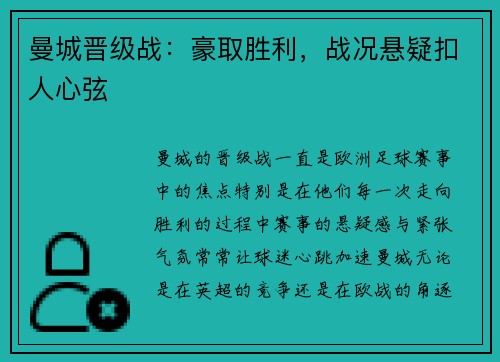 曼城晋级战：豪取胜利，战况悬疑扣人心弦

曼城的晋级战一直是欧洲足球赛事中的焦点特别是在他们每一次走向胜利的过程中赛事的悬疑感与紧张气氛常常让球迷心跳加速曼城无论是在英超的竞争还是在欧战的角逐